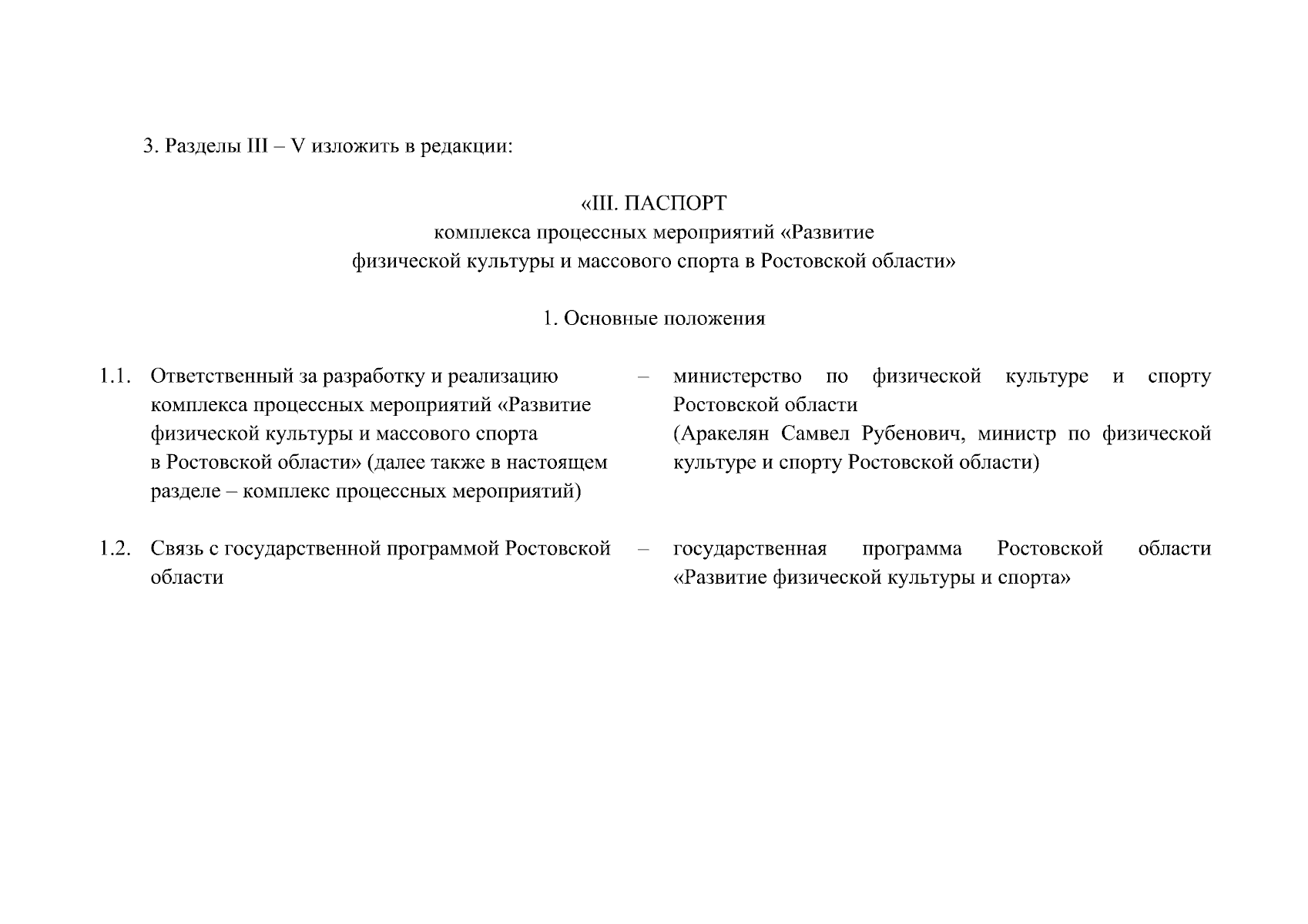 3. Разделы III – V изложить в редакции:

«III. ПАСПОРТ
комплекса процессных мероприятий «Развитие физической культуры и массового спорта в Ростовской области»

1. Основные положения

1.1. Ответственный за разработку и реализацию комплекса процессных мероприятий «Развитие физической культуры и массового спорта в Ростовской области» (далее также в настоящем разделе – комплекс процессных мероприятий) – министерство по физической культуре и спорту Ростовской области (Аракелян Самвел Рубенович, министр по физической культуре и спорту Ростовской области)

1.2. Связь с государственной программой Ростовской области – государственная программа Ростовской области «Развитие физической культуры и спорта»